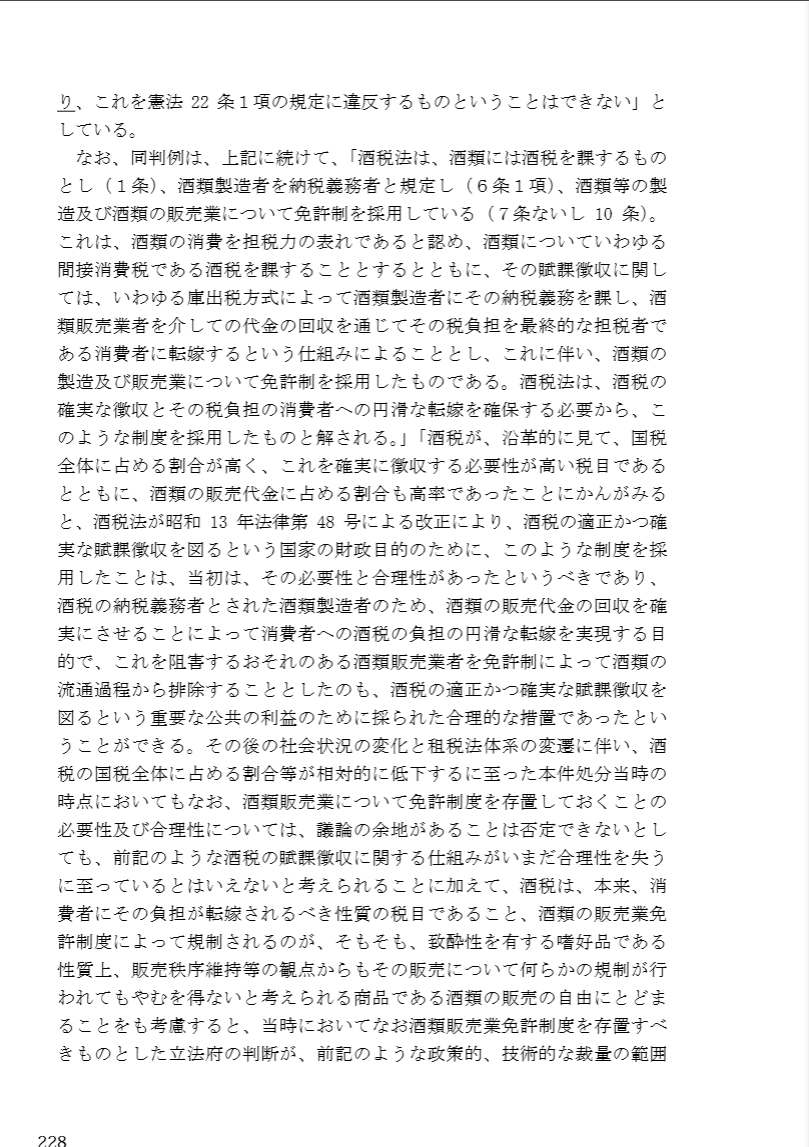 り、これを憲法 22 条１項の規定に違反するものということはできない」としている。

なお、同判例は、上記に続けて、「酒税法は、酒類には酒税を課するものとし（１条）、酒類製造者を納税義務者と規定し（６条１項）、酒類等の製造及び酒類の販売業について免許制を採用している（７条ないし 10 条)。これは、酒類の消費を担税力の表れであると認め、酒類についていわゆる間接消費税である酒税を課することとするとともに、その賦課徴収に関しては、いわゆる庫出税方式によって酒類製造者にその納税義務を課し、酒類販売業者を介しての代金の回収を通じてその税負担を最終的な担税者である消費者に転嫁するという仕組みによることとし、これに伴い、酒類の製造及び販売業について免許制を採用したものである。酒税法は、酒税の確実な徴収とその税負担の消費者への円滑な転嫁を確保する必要から、このような制度を採用したものと解される。」「酒税が、沿革的に見て、国税全体に占める割合が高く、これを確実に徴収する必要性が高い税目であるとともに、酒類の販売代金に占める割合も高率であったことにかんがみると、酒税法が昭和 13 年法律第 48 号による改正により、酒税の適正かつ確実な賦課徴収を図るという国家の財政目的のために、このような制度を採用したことは、当初は、その必要性と合理性があったというべきであり、酒税の納税義務者とされた酒類製造者のため、酒類の販売代金の回収を確実にさせることによって消費者への酒税の負担の円滑な転嫁を実現する目的で、これを阻害するおそれのある酒類販売業者を免許制によって酒類の流通過程から排除することとしたのも、酒税の適正かつ確実な賦課徴収を図るという重要な公共の利益のために採られた合理的な措置であったということができる。その後の社会状況の変化と租税法体系の変遷に伴い、酒税の国税全体に占める割合等が相対的に低下するに至った本件処分当時の時点においてもなお、酒類販売業について免許制度を存置しておくことの必要性及び合理性については、議論の余地があることは否定できないとしても、前記のような酒税の賦課徴収に関する仕組みがいまだ合理性を失うに至っているとはいえないと考えられることに加えて、酒税は、本来、消費者にその負担が転嫁されるべき性質の税目であること、酒類の販売業免許制度によって規制されるのが、そもそも、致酔性を有する嗜好品である性質上、販売秩序維持等の観点からもその販売について何らかの規制が行われてもやむを得ないと考えられる商品である酒類の販売の自由にとどまることをも考慮すると、当時においてなお酒類販売業免許制度を存置すべきものとした立法府の判断が、前記のような政策的、技術的な裁量の範囲

228